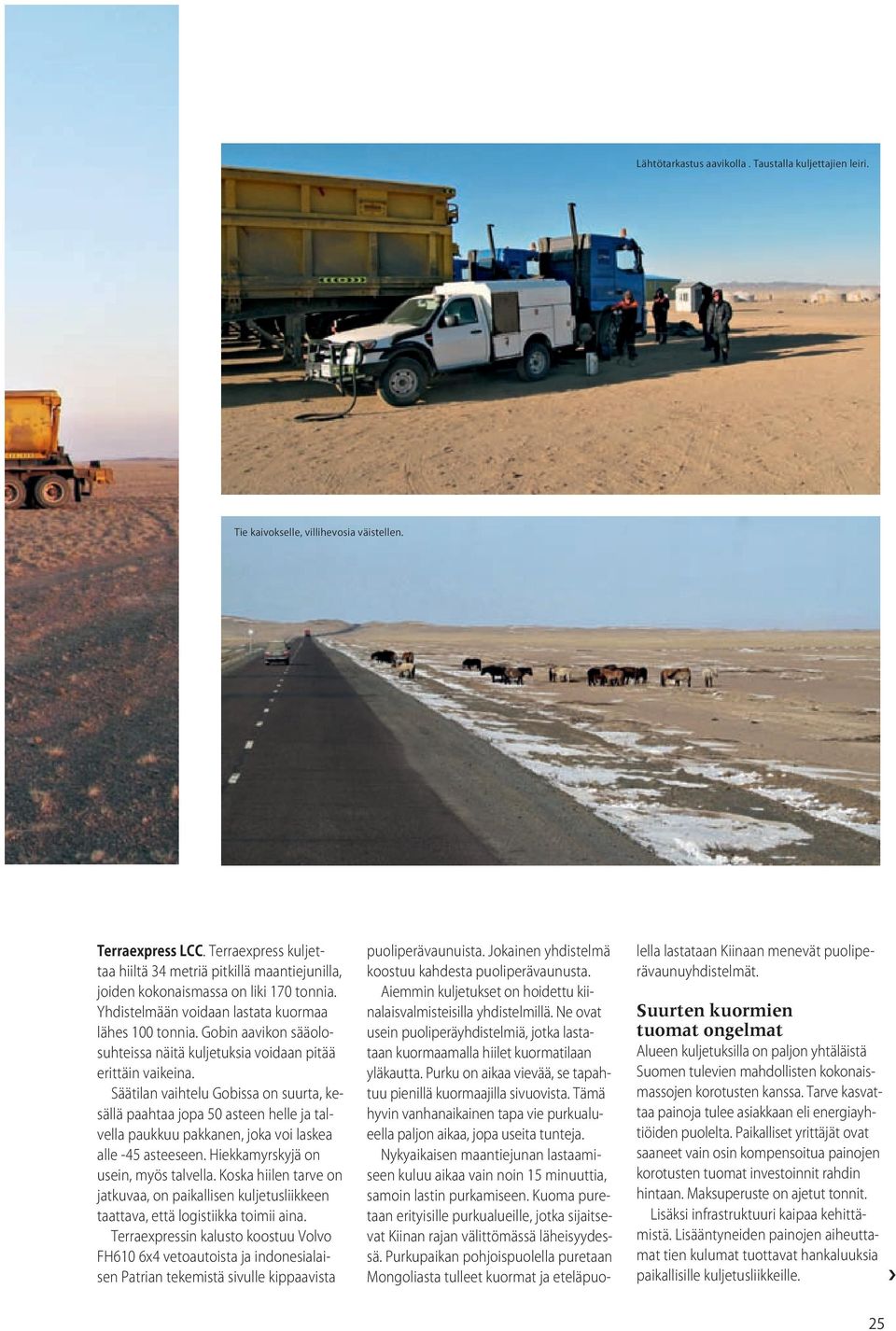 Lähtötarkastus aavikolla . Taustalla kuljettajien leiri.

Tie kaivokselle, villihevosia väistellen.

**Terraexpress LCC.** Terraexpress kuljettaa hiiltä 34 metriä pitkillä maantiejunilla, joiden kokonaismassa on liki 170 tonnia. Yhdistelmään voidaan lastata kuormaa lähes 100 tonnia. Gobin aavikon sääolosuhteissa näitä kuljetuksia voidaan pitää erittäin vaikeina.

Säätilan vaihtelu Gobissa on suurta, kesällä paahtaa jopa 50 asteen helle ja talvella paukkuu pakkanen, joka voi laskea alle -45 asteeseen. Hiekkamyrskyjä on usein, myös talvella. Koska hiilen tarve on jatkuvaa, on paikallisen kuljetusliikkeen taattava, että logistiikka toimii aina.

Terraexpressin kalusto koostuu Volvo FH610 6x4 vetoautoista ja indonesialaisen Patrian tekemistä sivulle kippaavista puoliperävaunuista. Jokainen yhdistelmä koostuu kahdesta puoliperävaunusta.

Aiemmin kuljetukset on hoidettu kiinalaisvalmisteisilla yhdistelmillä. Ne ovat usein puoliperäyhdistelmiä, jotka lastataan kuormaamalla hiilet kuormatilaan yläkautta. Purku on aikaa vievää, se tapahtuu pienillä kuormaajilla sivuovista. Tämä hyvin vanhanaikainen tapa vie purkualueella paljon aikaa, jopa useita tunteja.

Nykyaikaisen maantiejunan lastaamiseen kuluu aikaa vain noin 15 minuuttia, samoin lastin purkamiseen. Kuoma puretaan erityisille purkualueille, jotka sijaitsevat Kiinan rajan välittömässä läheisyydessä. Purkupaikan pohjoispuolella puretaan Mongoliasta tulleet kuormat ja eteläpuolella lastataan Kiinaan menevät puoliperävaunuyhdistelmät.

**Suurten kuormien tuomat ongelmat**

Alueen kuljetuksilla on paljon yhtäläistä Suomen tulevien mahdollisten kokonaismassojen korotusten kanssa. Tarve kasvattaa painoja tulee asiakkaan eli energiayhtiöiden puolelta. Paikalliset yrittäjät ovat saaneet vain osin kompensoitua painojen korotusten tuomat investoinnit rahdin hintaan. Maksuperuste on ajetut tonnit.

Lisäksi infrastruktuuri kaipaa kehittämistä. Lisääntyneiden painojen aiheuttamat tien kulumat tuottavat hankaluuksia paikallisille kuljetusliikkeille.

›

25